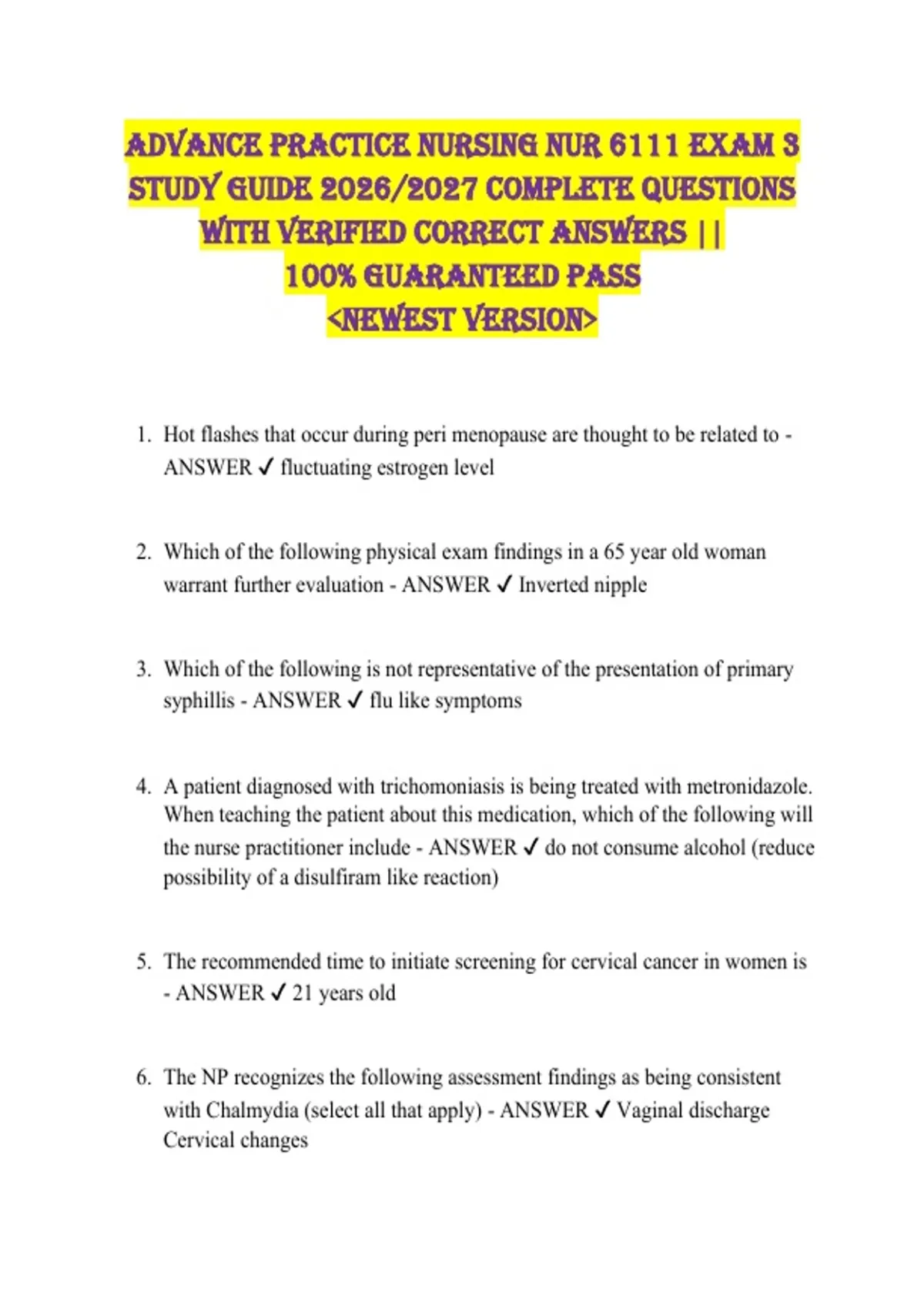 ADVANCE PRACTICE NURSING NUR 6111 EXAM 3 STUDY GUIDE 2026/2027 COMPLETE QUESTIONS WITH VERIFIED CORRECT ANSWERS || 100% GUARANTEED PASS <NEWEST VERSION>

1. Hot flashes that occur during peri menopause are thought to be related to - ANSWER ✓ fluctuating estrogen level

2. Which of the following physical exam findings in a 65 year old woman warrant further evaluation - ANSWER ✓ Inverted nipple

3. Which of the following is not representative of the presentation of primary syphillis - ANSWER ✓ flu like symptoms

4. A patient diagnosed with trichomoniasis is being treated with metronidazole. When teaching the patient about this medication, which of the following will the nurse practitioner include - ANSWER ✓ do not consume alcohol (reduce possibility of a disulfiram like reaction)

5. The recommended time to initiate screening for cervical cancer in women is - ANSWER ✓ 21 years old

6. The NP recognizes the following assessment findings as being consistent with Chalmydia (select all that apply) - ANSWER ✓ Vaginal discharge
Cervical changes